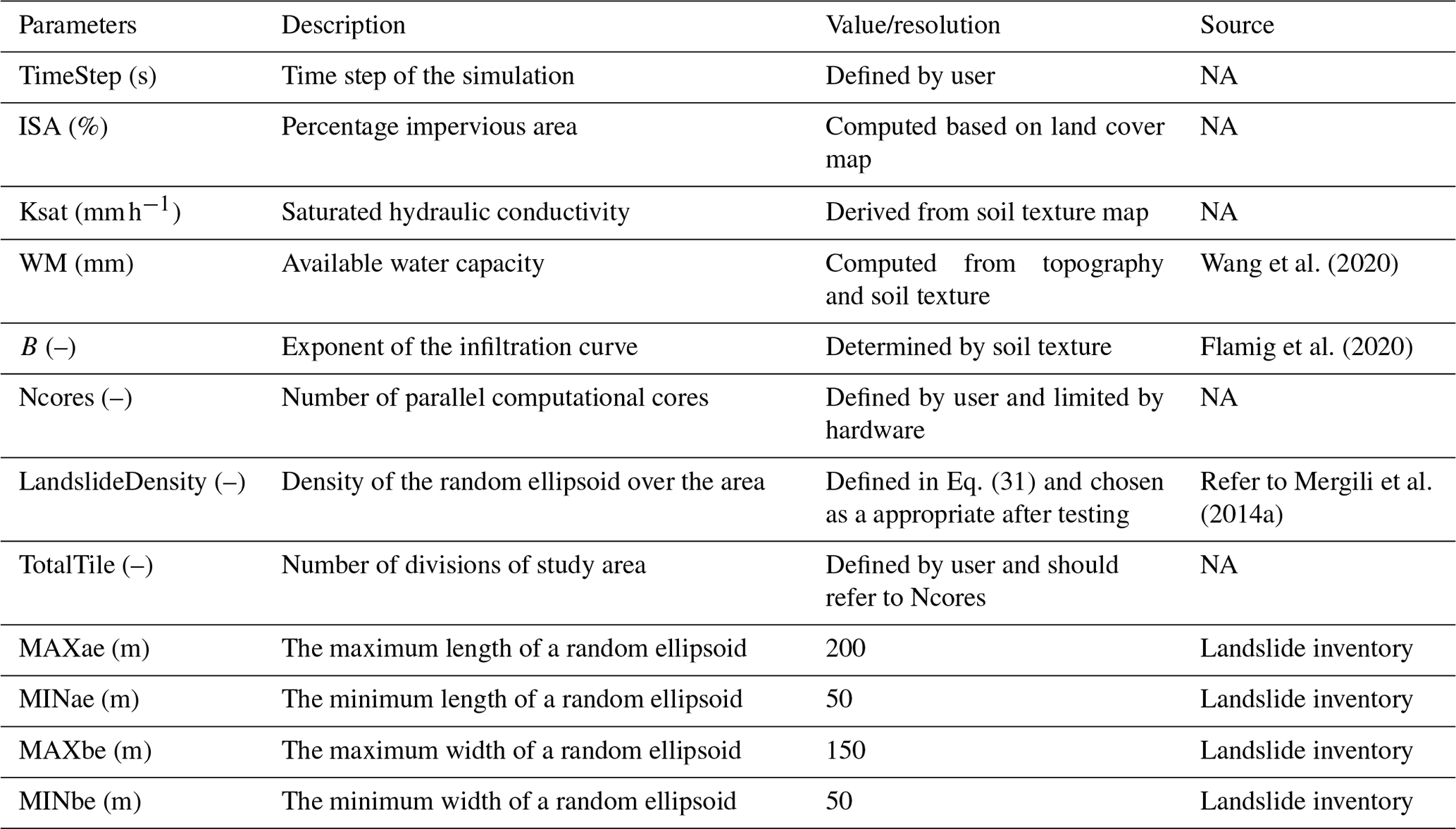 | Parameters | Description | Value/resolution | Source |
|---|---|---|---|
| TimeStep (s) | Time step of the simulation | Defined by user | NA |
| ISA (%) | Percentage impervious area | Computed based on land cover map | NA |
| Ksat ($mm\,h^{-1}$) | Saturated hydraulic conductivity | Derived from soil texture map | NA |
| WM (mm) | Available water capacity | Computed from topography and soil texture | Wang et al. (2020) |
| $B$ (–) | Exponent of the infiltration curve | Determined by soil texture | Flamig et al. (2020) |
| Ncores (–) | Number of parallel computational cores | Defined by user and limited by hardware | NA |
| LandslideDensity (–) | Density of the random ellipsoid over the area | Defined in Eq. (31) and chosen as a appropriate after testing | Refer to Mergili et al. (2014a) |
| TotalTile (–) | Number of divisions of study area | Defined by user and should refer to Ncores | NA |
| MAXae (m) | The maximum length of a random ellipsoid | 200 | Landslide inventory |
| MINae (m) | The minimum length of a random ellipsoid | 50 | Landslide inventory |
| MAXbe (m) | The maximum width of a random ellipsoid | 150 | Landslide inventory |
| MINbe (m) | The minimum width of a random ellipsoid | 50 | Landslide inventory |